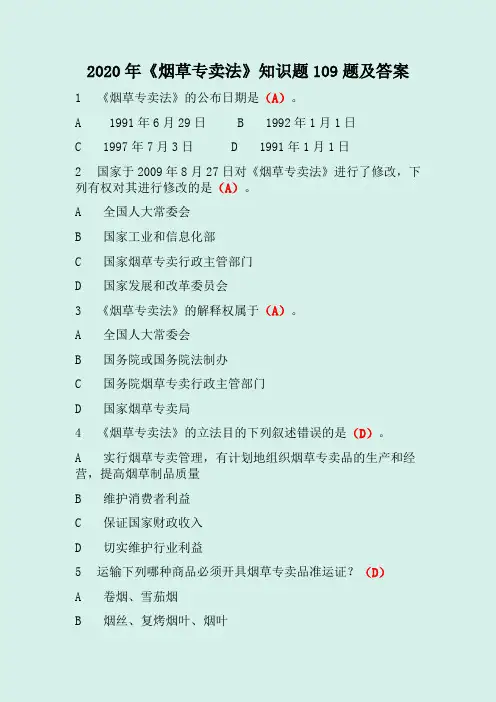 2020 年《烟草专卖法》知识题 109 题及答案

1 《烟草专卖法》的公布日期是（A）。

A 1991 年 6 月 29 日 B 1992 年 1 月 1 日

C 1997 年 7 月 3 日 D 1991 年 1 月 1 日

2 国家于 2009 年 8 月 27 日对《烟草专卖法》进行了修改，下列有权对其进行修改的是（A）。

A 全国人大常委会

B 国家工业和信息化部

C 国家烟草专卖行政主管部门

D 国家发展和改革委员会

3 《烟草专卖法》的解释权属于（A）。

A 全国人大常委会

B 国务院或国务院法制办

C 国务院烟草专卖行政主管部门

D 国家烟草专卖局

4 《烟草专卖法》的立法目的下列叙述错误的是（D）。

A 实行烟草专卖管理，有计划地组织烟草专卖品的生产和经营，提高烟草制品质量

B 维护消费者利益

C 保证国家财政收入

D 切实维护行业利益

5 运输下列哪种商品必须开具烟草专卖品准运证？（D）

A 卷烟、雪茄烟

B 烟丝、复烤烟叶、烟叶